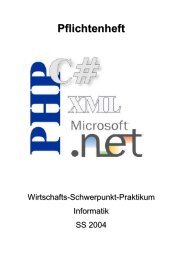 Pflichtenheft

PHP
C#
XML
Microsoft
.net

Wirtschafts-Schwerpunkt-Praktikum
Informatik
SS 2004